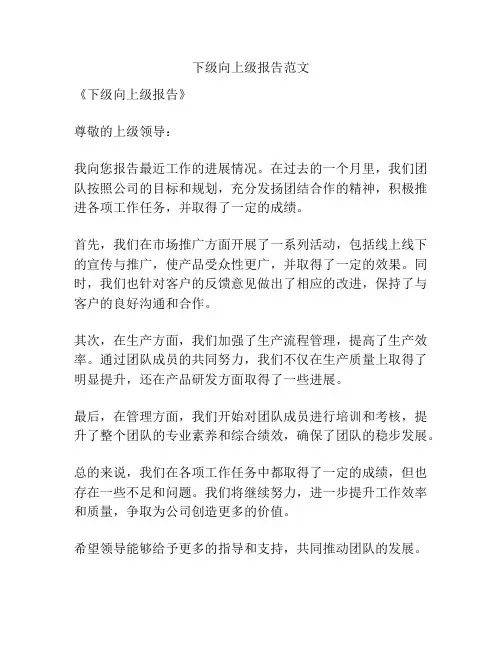 下级向上级报告范文

《下级向上级报告》

尊敬的上级领导：

我向您报告最近工作的进展情况。在过去的一个月里，我们团队按照公司的目标和规划，充分发扬团结合作的精神，积极推进各项工作任务，并取得了一定的成绩。

首先，我们在市场推广方面开展了一系列活动，包括线上线下的宣传与推广，使产品受众性更广，并取得了一定的效果。同时，我们也针对客户的反馈意见做出了相应的改进，保持了与客户的良好沟通和合作。

其次，在生产方面，我们加强了生产流程管理，提高了生产效率。通过团队成员的共同努力，我们不仅在生产质量上取得了明显提升，还在产品研发方面取得了一些进展。

最后，在管理方面，我们开始对团队成员进行培训和考核，提升了整个团队的专业素养和综合绩效，确保了团队的稳步发展。

总的来说，我们在各项工作任务中都取得了一定的成绩，但也存在一些不足和问题。我们将继续努力，进一步提升工作效率和质量，争取为公司创造更多的价值。

希望领导能够给予更多的指导和支持，共同推动团队的发展。